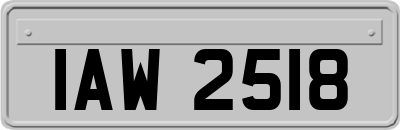 IAW 2518